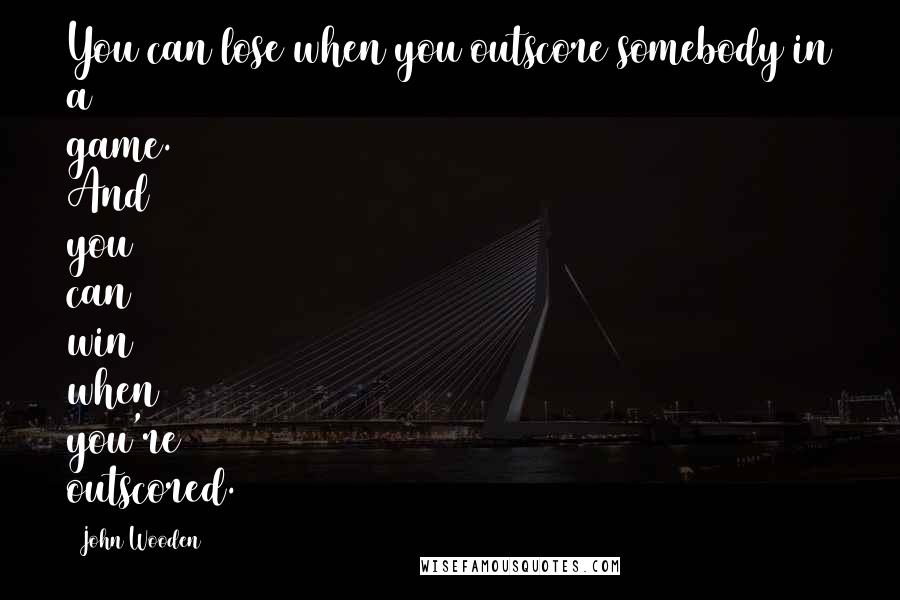 You can lose when you outscore somebody in a game. And you can win when you're outscored.

John Wooden

WISEFAMOUSQUOTES.COM